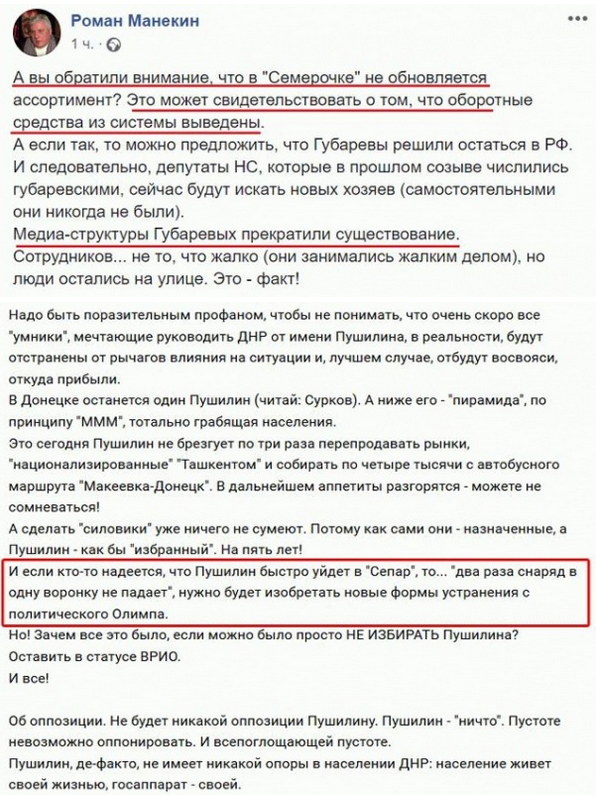 Роман Манекин
1 ч.

А вы обратили внимание, что в "Семерочке" не обновляется ассортимент? Это может свидетельствовать о том, что оборотные средства из системы выведены.
А если так, то можно предложить, что Губаревы решили остаться в РФ. И следовательно, депутаты НС, которые в прошлом созыве числились губаревскими, сейчас будут искать новых хозяев (самостоятельными они никогда не были).
Медиа-структуры Губаревых прекратили существование.
Сотрудников... не то, что жалко (они занимались жалким делом), но люди остались на улице. Это - факт!

Надо быть поразительным профаном, чтобы не понимать, что очень скоро все "умники", мечтающие руководить ДНР от имени Пушилина, в реальности, будут отстранены от рычагов влияния на ситуации и, лучшем случае, отбудут восвояси, откуда прибыли.
В Донецке останется один Пушилин (читай: Сурков). А ниже его - "пирамида", по принципу "МММ", тотально грабящая населения.
Это сегодня Пушилин не брезгует по три раза перепродавать рынки, "национализированные" "Ташкентом" и собирать по четыре тысячи с автобусного маршрута "Макеевка-Донецк". В дальнейшем аппетиты разгорятся - можете не сомневаться!
А сделать "силовики" уже ничего не сумеют. Потому как сами они - назначенные, а Пушилин - как бы "избранный". На пять лет!
И если кто-то надеется, что Пушилин быстро уйдет в "Сепар", то... "два раза снаряд в одну воронку не падает", нужно будет изобретать новые формы устранения с политического Олимпа.
Но! Зачем все это было, если можно было просто НЕ ИЗБИРАТЬ Пушилина? Оставить в статусе ВРИО.
И все!

Об оппозиции. Не будет никакой оппозиции Пушилину. Пушилин - "ничто". Пустоте невозможно оппонировать. И всепоглощающей пустоте.
Пушилин, де-факто, не имеет никакой опоры в населении ДНР: население живет своей жизнью, госаппарат - своей.